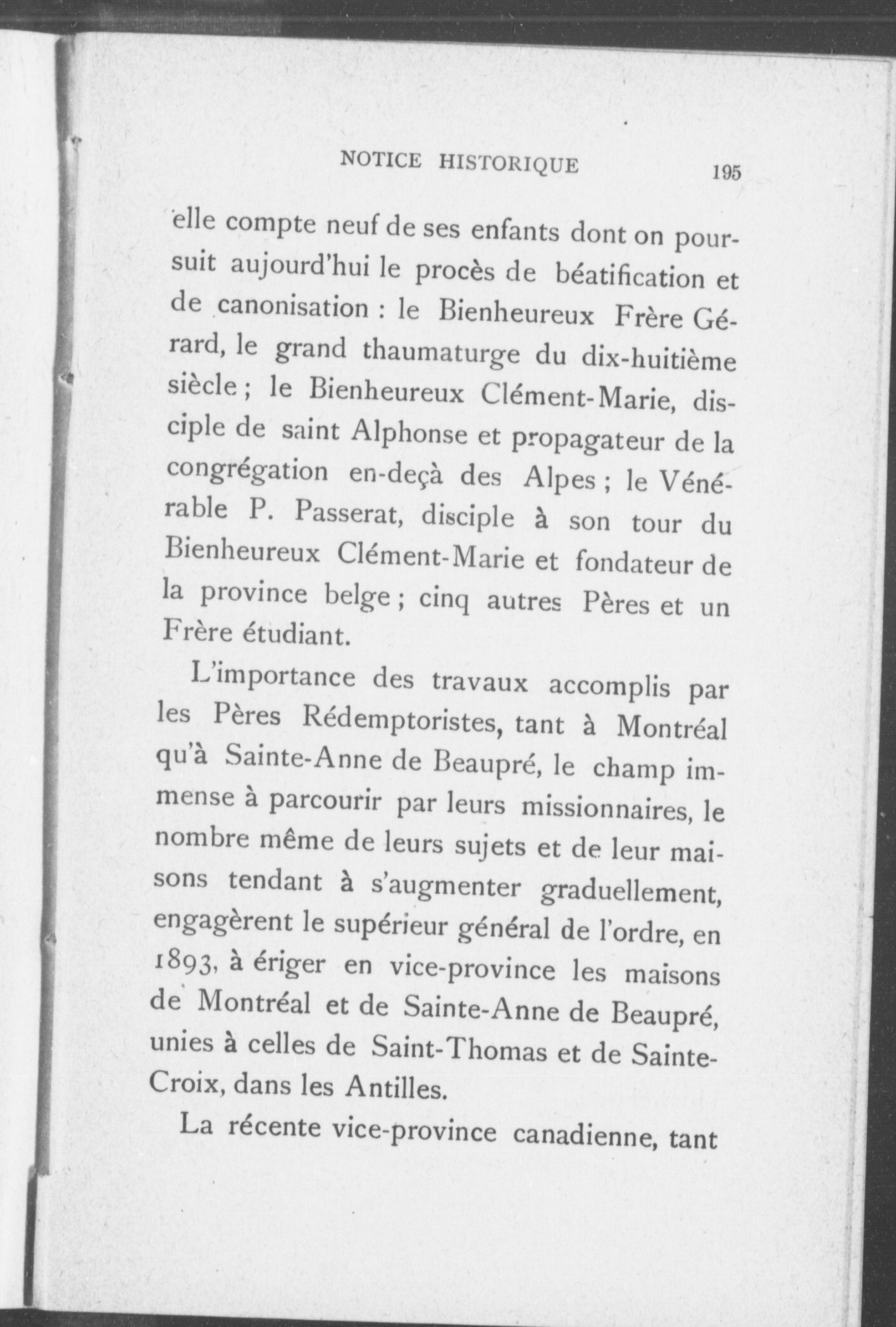 NOTICE HISTORIQUE 195

elle compte neuf de ses enfants dont on poursuit aujourd'hui le procès de béatification et de canonisation : le Bienheureux Frère Gérard, le grand thaumaturge du dix-huitième siècle ; le Bienheureux Clément-Marie, disciple de saint Alphonse et propagateur de la congrégation en-deçà des Alpes ; le Vénérable P. Passerat, disciple à son tour du Bienheureux Clément-Marie et fondateur de la province belge ; cinq autres Pères et un Frère étudiant.

L'importance des travaux accomplis par les Pères Rédemptoristes, tant à Montréal qu'à Sainte-Anne de Beaupré, le champ immense à parcourir par leurs missionnaires, le nombre même de leurs sujets et de leur maisons tendant à s'augmenter graduellement, engagèrent le supérieur général de l'ordre, en 1893, à ériger en vice-province les maisons de Montréal et de Sainte-Anne de Beaupré, unies à celles de Saint-Thomas et de Sainte-Croix, dans les Antilles.

La récente vice-province canadienne, tant